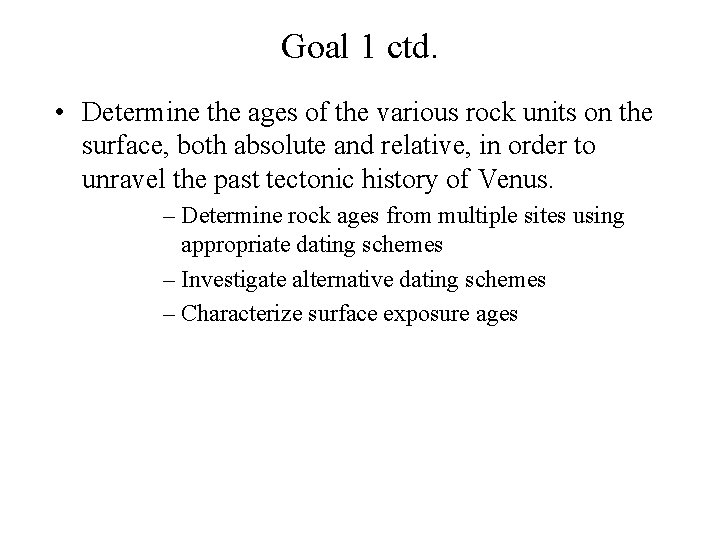 Goal 1 ctd.

• Determine the ages of the various rock units on the surface, both absolute and relative, in order to unravel the past tectonic history of Venus.

– Determine rock ages from multiple sites using appropriate dating schemes

– Investigate alternative dating schemes

– Characterize surface exposure ages